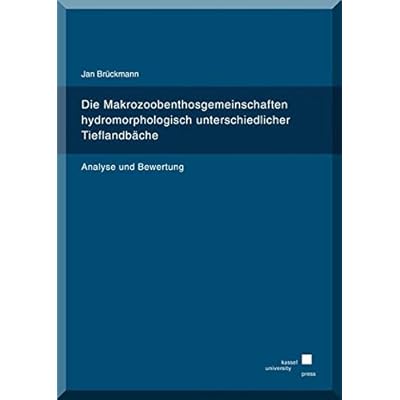 Jan Brückmann

Die Makrozoobenthosgemeinschaften hydromorphologisch unterschiedlicher Tieflandbäche

Analyse und Bewertung

kassel university press